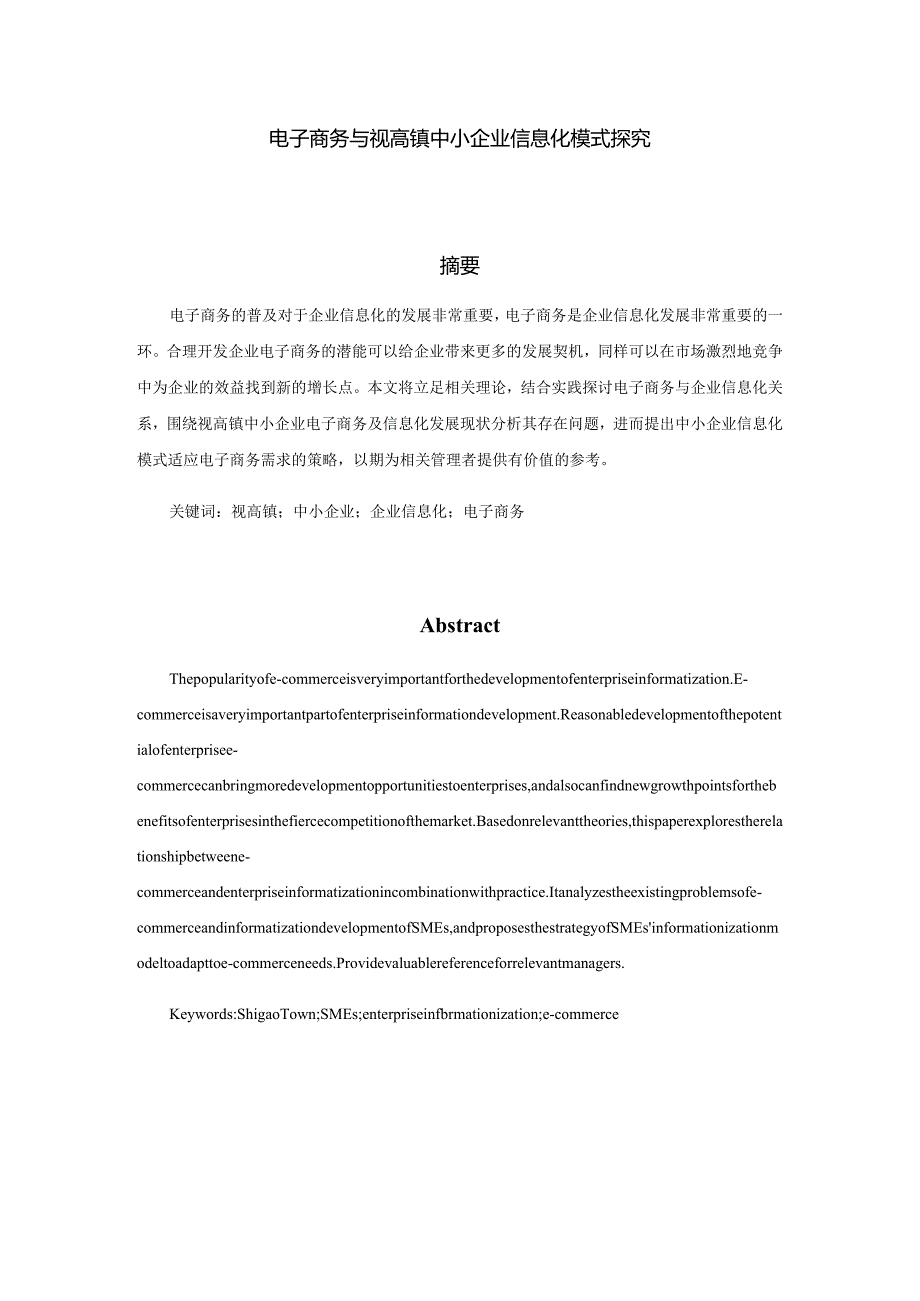 电子商务与视高镇中小企业信息化模式探究

摘要

电子商务的普及对于企业信息化的发展非常重要，电子商务是企业信息化发展非常重要的一环。合理开发企业电子商务的潜能可以给企业带来更多的发展契机，同样可以在市场激烈地竞争中为企业的效益找到新的增长点。本文将立足相关理论，结合实践探讨电子商务与企业信息化关系，围绕视高镇中小企业电子商务及信息化发展现状分析其存在问题，进而提出中小企业信息化模式适应电子商务需求的策略，以期为相关管理者提供有价值的参考。

关键词：视高镇；中小企业；企业信息化；电子商务

Abstract

Thepopularityofe-commerceisveryimportantforthedevelopmentofenterpriseinformatization.E-commerceisaveryimportantpartofenterpriseinformationdevelopment.Reasonabledevelopmentofthepotentialofenterprisee-commercecanbringmoredevelopmentopportunitiestoenterprises,andalsocanfindnewgrowthpointsforthebenefitsofenterprisesinthefiercecompetitionofthemarket.Basedonrelevanttheories,thispaperexplorestherelationshipbetweene-commerceandenterpriseinformatizationincombinationwithpractice.Itanalyzestheexistingproblemsofe-commerceandinformatizationdevelopmentofSMEs,andproposesthestrategyofSMEs'informationizationmodeltoadapttoe-commerceneeds.Providevaluablereferenceforrelevantmanagers.

Keywords:ShigaoTown;SMEs;enterpriseinfbrmationization;e-commerce